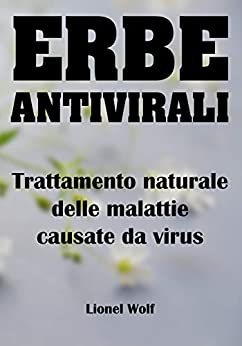 ERBE ANTIVIRALI

Trattamento naturale delle malattie causate da virus

Lionel Wolf